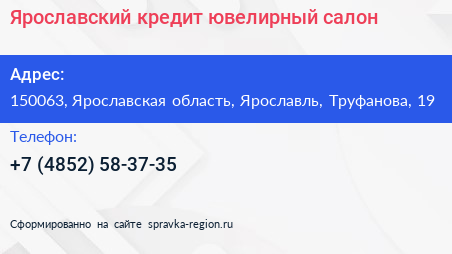 Ярославский кредит ювелирный салон

Адрес:

150063, Ярославская область, Ярославль, Труфанова, 19

Телефон:

+7 (4852) 58-37-35

Сформированно на сайте spravka-region.ru